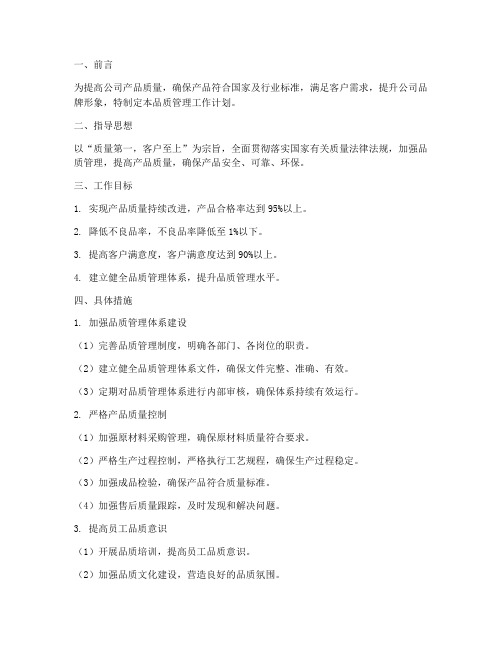 一、前言

为提高公司产品质量，确保产品符合国家及行业标准，满足客户需求，提升公司品牌形象，特制定本品质管理工作计划。

二、指导思想

以“质量第一，客户至上”为宗旨，全面贯彻落实国家有关质量法律法规，加强品质管理，提高产品质量，确保产品安全、可靠、环保。

三、工作目标

1. 实现产品质量持续改进，产品合格率达到95%以上。

2. 降低不良品率，不良品率降低至1%以下。

3. 提高客户满意度，客户满意度达到90%以上。

4. 建立健全品质管理体系，提升品质管理水平。

四、具体措施

1. 加强品质管理体系建设

（1）完善品质管理制度，明确各部门、各岗位的职责。

（2）建立健全品质管理体系文件，确保文件完整、准确、有效。

（3）定期对品质管理体系进行内部审核，确保体系持续有效运行。

2. 严格产品质量控制

（1）加强原材料采购管理，确保原材料质量符合要求。

（2）严格生产过程控制，严格执行工艺规程，确保生产过程稳定。

（3）加强成品检验，确保产品符合质量标准。

（4）加强售后质量跟踪，及时发现和解决问题。

3. 提高员工品质意识

（1）开展品质培训，提高员工品质意识。

（2）加强品质文化建设，营造良好的品质氛围。